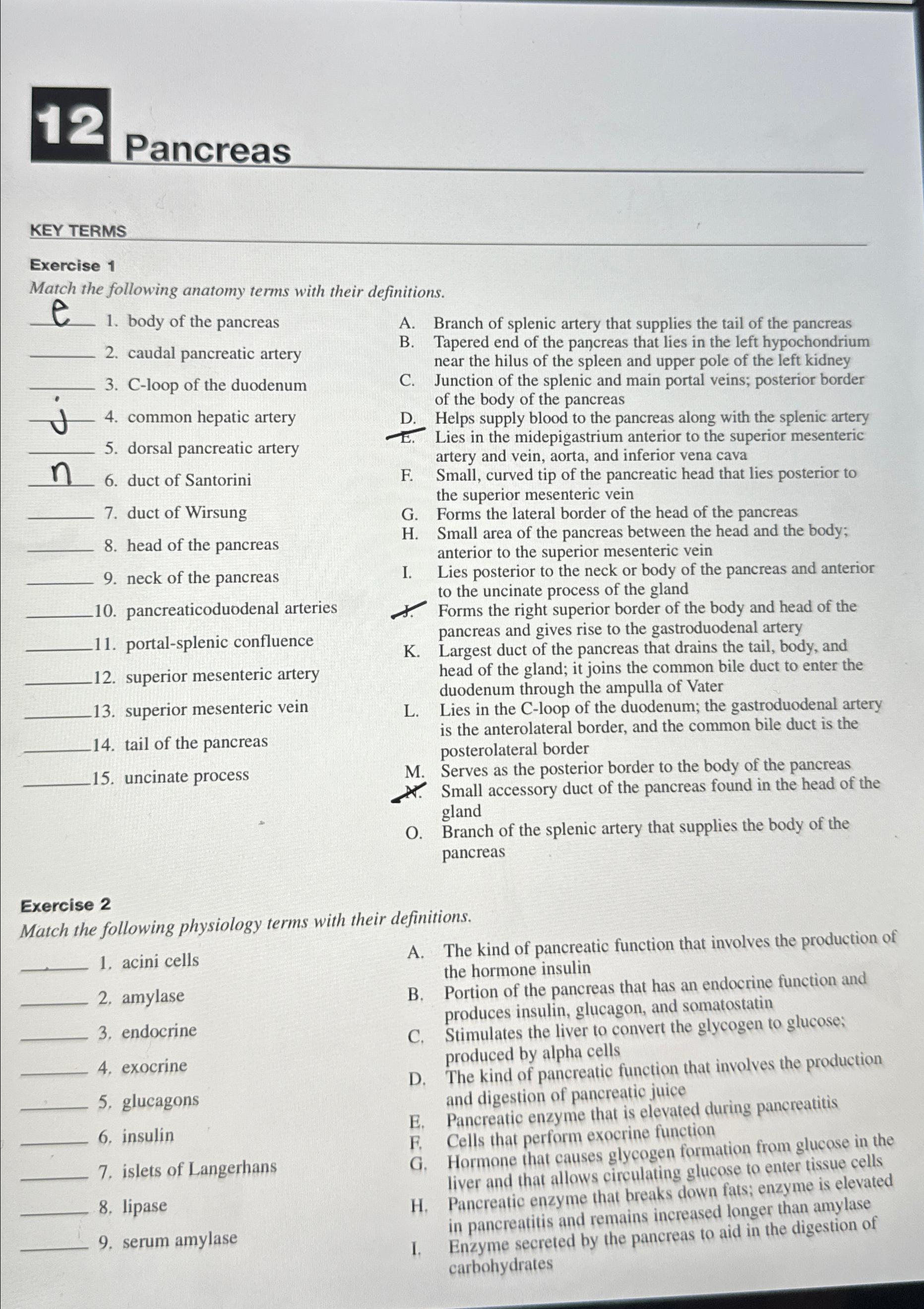 12 Pancreas

KEY TERMS

Exercise 1
Match the following anatomy terms with their definitions.

e 1. body of the pancreas
____ 2. caudal pancreatic artery
____ 3. C-loop of the duodenum
j 4. common hepatic artery
____ 5. dorsal pancreatic artery
n 6. duct of Santorini
____ 7. duct of Wirsung
____ 8. head of the pancreas
____ 9. neck of the pancreas
____ 10. pancreaticoduodenal arteries
____ 11. portal-splenic confluence
____ 12. superior mesenteric artery
____ 13. superior mesenteric vein
____ 14. tail of the pancreas
____ 15. uncinate process

A. Branch of splenic artery that supplies the tail of the pancreas
B. Tapered end of the pancreas that lies in the left hypochondrium near the hilus of the spleen and upper pole of the left kidney
C. Junction of the splenic and main portal veins; posterior border of the body of the pancreas
D. Helps supply blood to the pancreas along with the splenic artery
E. Lies in the midepigastrium anterior to the superior mesenteric artery and vein, aorta, and inferior vena cava
F. Small, curved tip of the pancreatic head that lies posterior to the superior mesenteric vein
G. Forms the lateral border of the head of the pancreas
H. Small area of the pancreas between the head and the body; anterior to the superior mesenteric vein
I. Lies posterior to the neck or body of the pancreas and anterior to the uncinate process of the gland
J. Forms the right superior border of the body and head of the pancreas and gives rise to the gastroduodenal artery
K. Largest duct of the pancreas that drains the tail, body, and head of the gland; it joins the common bile duct to enter the duodenum through the ampulla of Vater
L. Lies in the C-loop of the duodenum; the gastroduodenal artery is the anterolateral border, and the common bile duct is the posterolateral border
M. Serves as the posterior border to the body of the pancreas
N. Small accessory duct of the pancreas found in the head of the gland
O. Branch of the splenic artery that supplies the body of the pancreas

Exercise 2
Match the following physiology terms with their definitions.

____ 1. acini cells
____ 2. amylase
____ 3. endocrine
____ 4. exocrine
____ 5. glucagons
____ 6. insulin
____ 7. islets of Langerhans
____ 8. lipase
____ 9. serum amylase

A. The kind of pancreatic function that involves the production of the hormone insulin
B. Portion of the pancreas that has an endocrine function and produces insulin, glucagon, and somatostatin
C. Stimulates the liver to convert the glycogen to glucose; produced by alpha cells
D. The kind of pancreatic function that involves the production and digestion of pancreatic juice
E. Pancreatic enzyme that is elevated during pancreatitis
F. Cells that perform exocrine function
G. Hormone that causes glycogen formation from glucose in the liver and that allows circulating glucose to enter tissue cells
H. Pancreatic enzyme that breaks down fats; enzyme is elevated in pancreatitis and remains increased longer than amylase
I. Enzyme secreted by the pancreas to aid in the digestion of carbohydrates